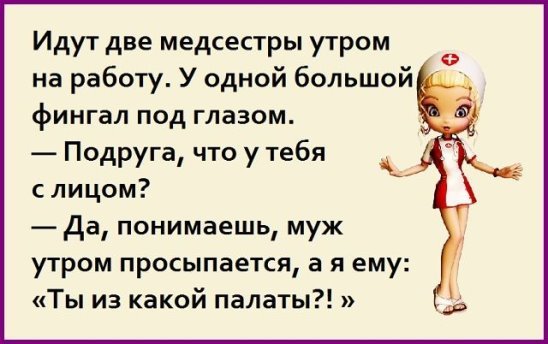 Идут две медсестры утром на работу. У одной большой фингал под глазом.
— Подруга, что у тебя с лицом?
— Да, понимаешь, муж утром просыпается, а я ему: «Ты из какой палаты?! »